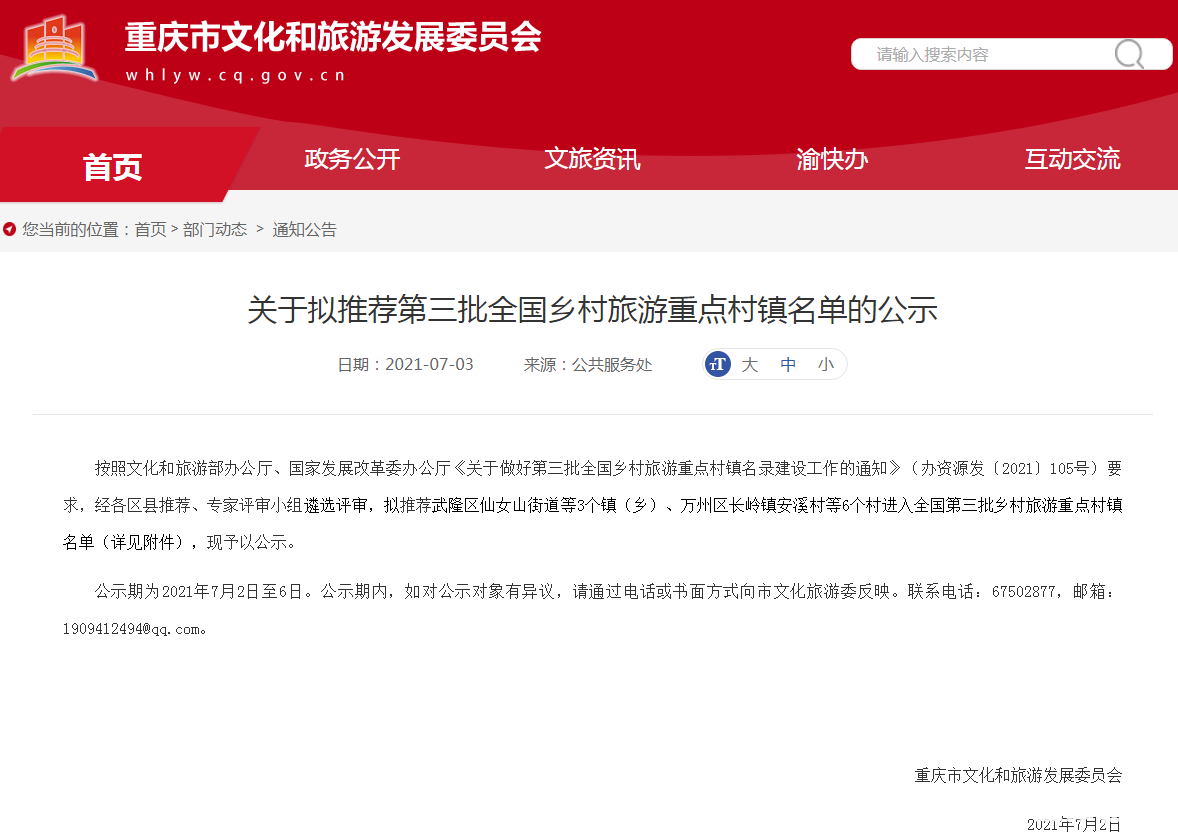 重庆市文化和旅游发展委员会
whlyw.cq.gov.cn

请输入搜索内容

首页
政务公开
文旅资讯
渝快办
互动交流

您当前的位置：首页 > 部门动态 > 通知公告

关于拟推荐第三批全国乡村旅游重点村镇名单的公示

日期：2021-07-03　　来源：公共服务处　　大　中　小

按照文化和旅游部办公厅、国家发展改革委办公厅《关于做好第三批全国乡村旅游重点村镇名录建设工作的通知》（办资源发〔2021〕105号）要求，经各区县推荐、专家评审小组遴选评审，拟推荐武隆区仙女山街道等3个镇（乡）、万州区长岭镇安溪村等6个村进入全国第三批乡村旅游重点村镇名单（详见附件），现予以公示。

公示期为2021年7月2日至6日。公示期内，如对公示对象有异议，请通过电话或书面方式向市文化旅游委反映。联系电话：67502877，邮箱：1909412494@qq.com。

重庆市文化和旅游发展委员会

2021年7月2日